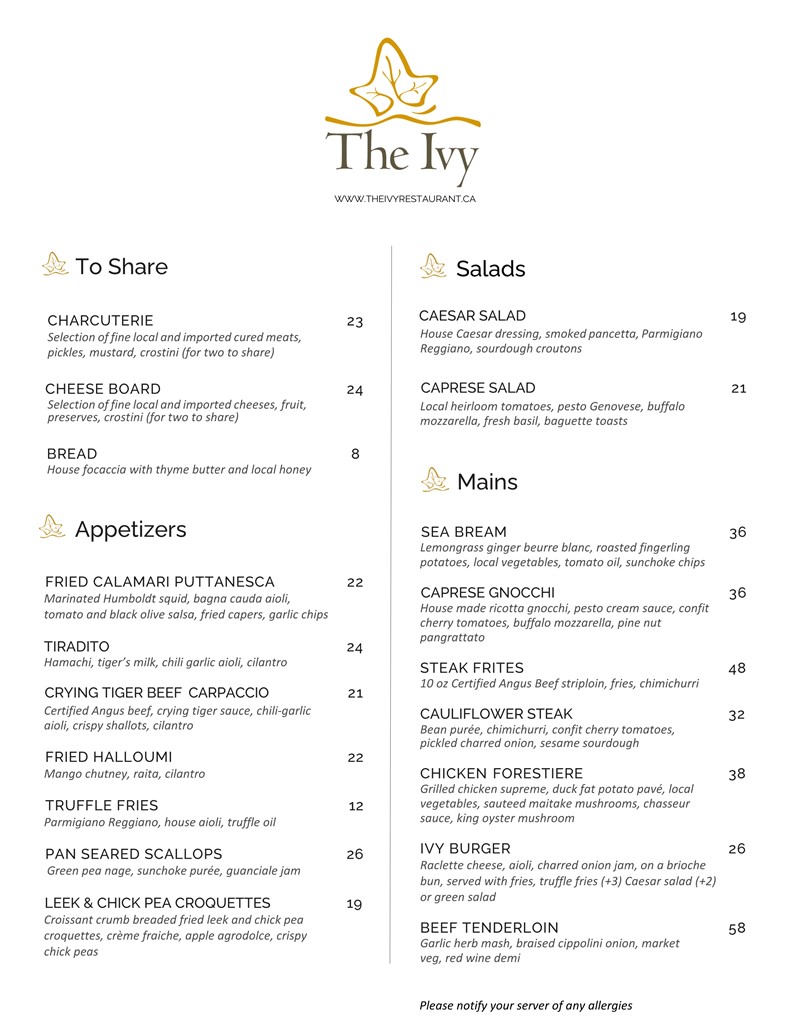 The Ivy

WWW.THEIVYRESTAURANT.CA

To Share

CHARCUTERIE 23
Selection of fine local and imported cured meats, pickles, mustard, crostini (for two to share)

CHEESE BOARD 24
Selection of fine local and imported cheeses, fruit, preserves, crostini (for two to share)

BREAD 8
House focaccia with thyme butter and local honey

Appetizers

FRIED CALAMARI PUTTANESCA 22
Marinated Humboldt squid, bagna cauda aioli, tomato and black olive salsa, fried capers, garlic chips

TIRADITO 24
Hamachi, tiger's milk, chili garlic aioli, cilantro

CRYING TIGER BEEF CARPACCIO 21
Certified Angus beef, crying tiger sauce, chili-garlic aioli, crispy shallots, cilantro

FRIED HALLOUMI 22
Mango chutney, raita, cilantro

TRUFFLE FRIES 12
Parmigiano Reggiano, house aioli, truffle oil

PAN SEARED SCALLOPS 26
Green pea nage, sunchoke purée, guanciale jam

LEEK & CHICK PEA CROQUETTES 19
Croissant crumb breaded fried leek and chick pea croquettes, crème fraiche, apple agrodolce, crispy chick peas

Salads

CAESAR SALAD 19
House Caesar dressing, smoked pancetta, Parmigiano Reggiano, sourdough croutons

CAPRESE SALAD 21
Local heirloom tomatoes, pesto Genovese, buffalo mozzarella, fresh basil, baguette toasts

Mains

SEA BREAM 36
Lemongrass ginger beurre blanc, roasted fingerling potatoes, local vegetables, tomato oil, sunchoke chips

CAPRESE GNOCCHI 36
House made ricotta gnocchi, pesto cream sauce, confit cherry tomatoes, buffalo mozzarella, pine nut pangrattato

STEAK FRITES 48
10 oz Certified Angus Beef striploin, fries, chimichurri

CAULIFLOWER STEAK 32
Bean purée, chimichurri, confit cherry tomatoes, pickled charred onion, sesame sourdough

CHICKEN FORESTIERE 38
Grilled chicken supreme, duck fat potato pavé, local vegetables, sauteed maitake mushrooms, chasseur sauce, king oyster mushroom

IVY BURGER 26
Raclette cheese, aioli, charred onion jam, on a brioche bun, served with fries, truffle fries (+3) Caesar salad (+2) or green salad

BEEF TENDERLOIN 58
Garlic herb mash, braised cippolini onion, market veg, red wine demi

Please notify your server of any allergies